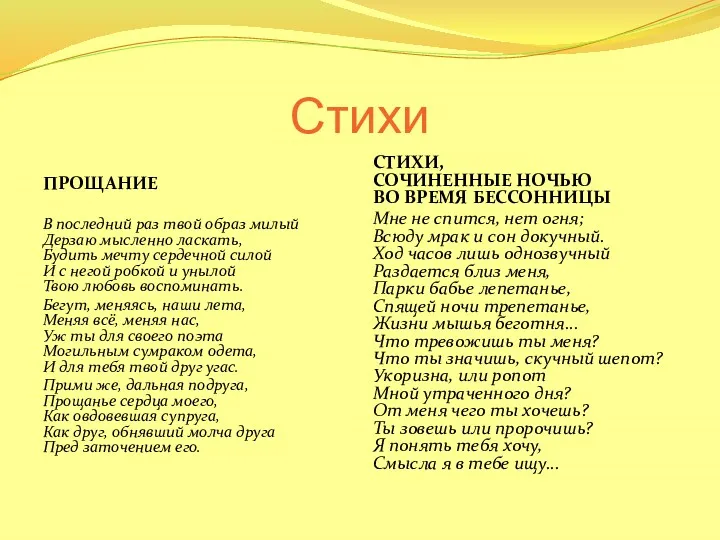 Стихи

ПРОЩАНИЕ

В последний раз твой образ милый
Дерзаю мысленно ласкать,
Будить мечту сердечной силой
И с негой робкой и унылой
Твою любовь воспоминать.

Бегут, меняясь, наши лета,
Меняя всё, меняя нас,
Уж ты для своего поэта
Могильным сумраком одета,
И для тебя твой друг угас.

Прими же, дальная подруга,
Прощанье сердца моего,
Как овдовевшая супруга,
Как друг, обнявший молча друга
Пред заточением его.

СТИХИ,
СОЧИНЕННЫЕ НОЧЬЮ
ВО ВРЕМЯ БЕССОННИЦЫ

Мне не спится, нет огня;
Всюду мрак и сон докучный.
Ход часов лишь однозвучный
Раздается близ меня,
Парки бабье лепетанье,
Спящей ночи трепетанье,
Жизни мышья беготня...
Что тревожишь ты меня?
Что ты значишь, скучный шепот?
Укоризна, или ропот
Мной утраченного дня?
От меня чего ты хочешь?
Ты зовешь или пророчишь?
Я понять тебя хочу,
Смысла я в тебе ищу...